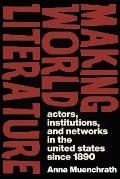 MAKING WORLD LITERATURE

actors, institutions, and networks in the united states since 1890

Anna Muenchrath